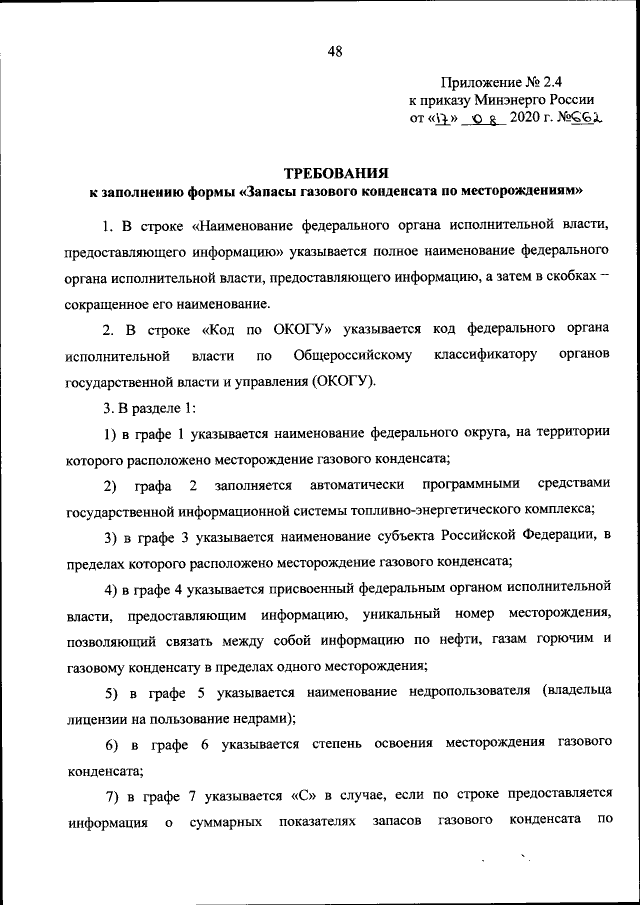 48

Приложение № 2.4
к приказу Минэнерго России
от «17» 08 2020 г. №662

ТРЕБОВАНИЯ
к заполнению формы «Запасы газового конденсата по месторождениям»

1. В строке «Наименование федерального органа исполнительной власти, предоставляющего информацию» указывается полное наименование федерального органа исполнительной власти, предоставляющего информацию, а затем в скобках – сокращенное его наименование.

2. В строке «Код по ОКОГУ» указывается код федерального органа исполнительной власти по Общероссийскому классификатору органов государственной власти и управления (ОКОГУ).

3. В разделе 1:

1) в графе 1 указывается наименование федерального округа, на территории которого расположено месторождение газового конденсата;

2) графа 2 заполняется автоматически программными средствами государственной информационной системы топливно-энергетического комплекса;

3) в графе 3 указывается наименование субъекта Российской Федерации, в пределах которого расположено месторождение газового конденсата;

4) в графе 4 указывается присвоенный федеральным органом исполнительной власти, предоставляющим информацию, уникальный номер месторождения, позволяющий связать между собой информацию по нефти, газам горючим и газовому конденсату в пределах одного месторождения;

5) в графе 5 указывается наименование недропользователя (владельца лицензии на пользование недрами);

6) в графе 6 указывается степень освоения месторождения газового конденсата;

7) в графе 7 указывается «С» в случае, если по строке предоставляется информация о суммарных показателях запасов газового конденсата по